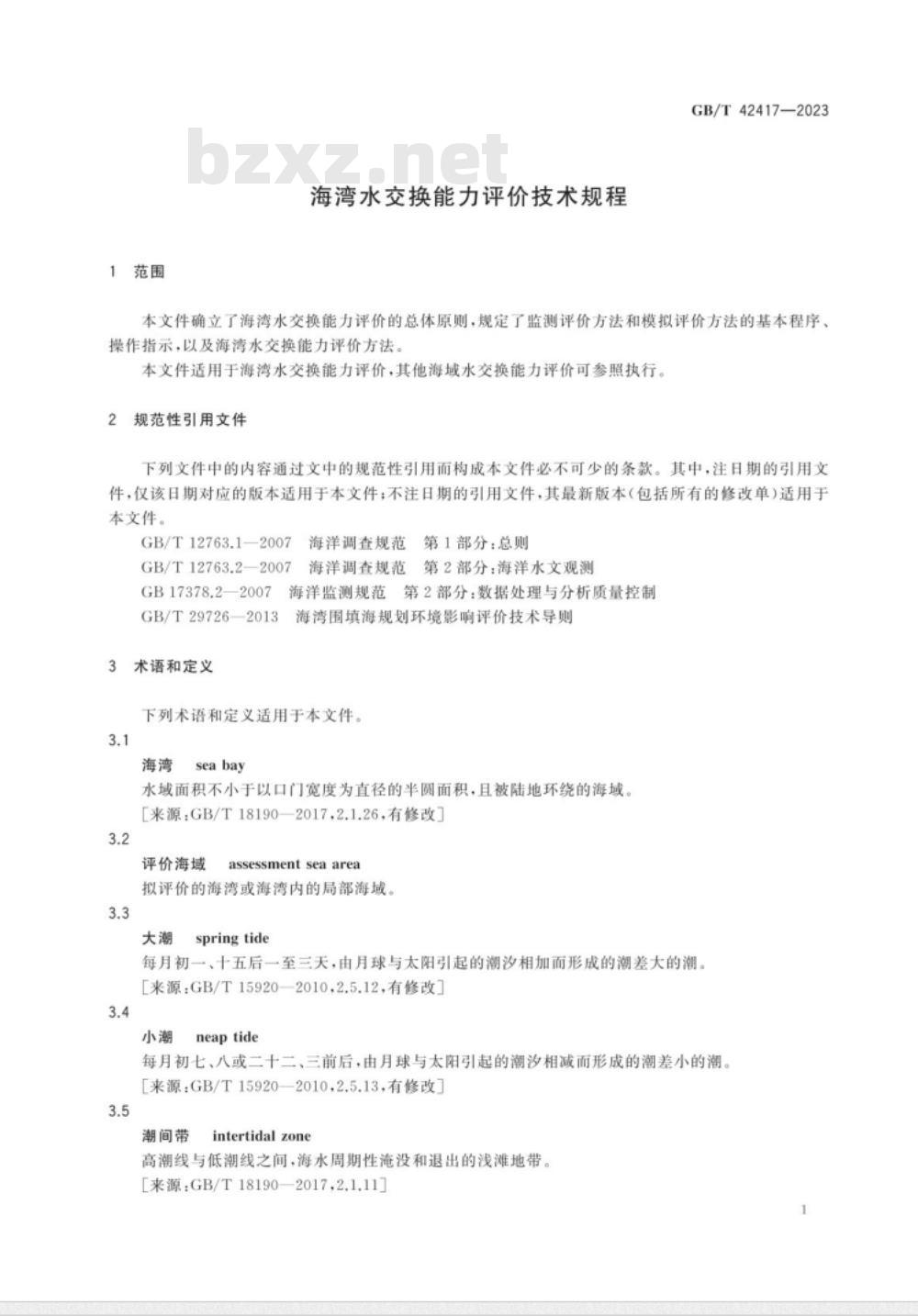 GB/T 42417—2023

bzxz.net

海湾水交换能力评价技术规程

1 范围

本文件确立了海湾水交换能力评价的总体原则，规定了监测评价方法和模拟评价方法的基本程序、操作指示，以及海湾水交换能力评价方法。

本文件适用于海湾水交换能力评价，其他海域水交换能力评价可参照执行。

2 规范性引用文件

下列文件中的内容通过文中的规范性引用而构成本文件必不可少的条款。其中，注日期的引用文件，仅该日期对应的版本适用于本文件；不注日期的引用文件，其最新版本（包括所有的修改单）适用于本文件。

GB/T 12763.1—2007 海洋调查规范 第1部分：总则

GB/T 12763.2—2007 海洋调查规范 第2部分：海洋水文观测

GB 17378.2—2007 海洋监测规范 第2部分：数据处理与分析质量控制

GB/T 29726—2013 海湾围填海规划环境影响评价技术导则

3 术语和定义

下列术语和定义适用于本文件。

3.1

海湾 sea bay

水域面积不小于以口门宽度为直径的半圆面积，且被陆地环绕的海域。

［来源：GB/T 18190—2017，2.1.26，有修改］

3.2

评价海域 assessment sea area

拟评价的海湾或海湾内的局部海域。

3.3

大潮 spring tide

每月初一、十五后一至三天，由月球与太阳引起的潮汐相加而形成的潮差大的潮。

［来源：GB/T 15920—2010，2.5.12，有修改］

3.4

小潮 neap tide

每月初七、八或二十二、三前后，由月球与太阳引起的潮汐相减而形成的潮差小的潮。

［来源：GB/T 15920—2010，2.5.13，有修改］

3.5

潮间带 intertidal zone

高潮线与低潮线之间，海水周期性淹没和退出的浅滩地带。

［来源：GB/T 18190—2017，2.1.11］

1